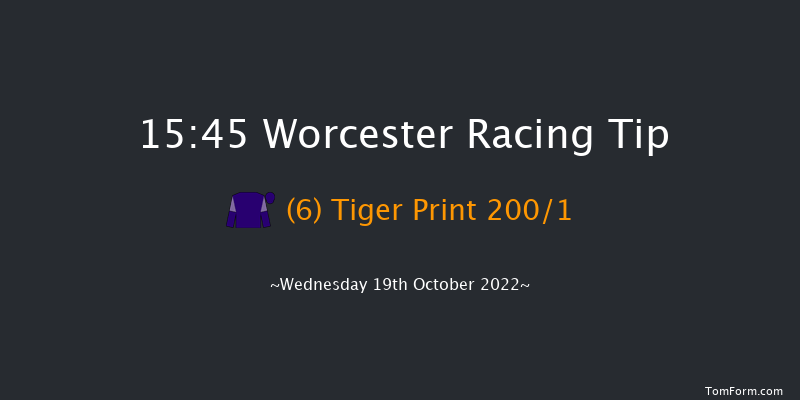 15:45 Worcester Racing Tip

(6) Tiger Print 200/1

~Wednesday 19th October 2022~

TomForm.com